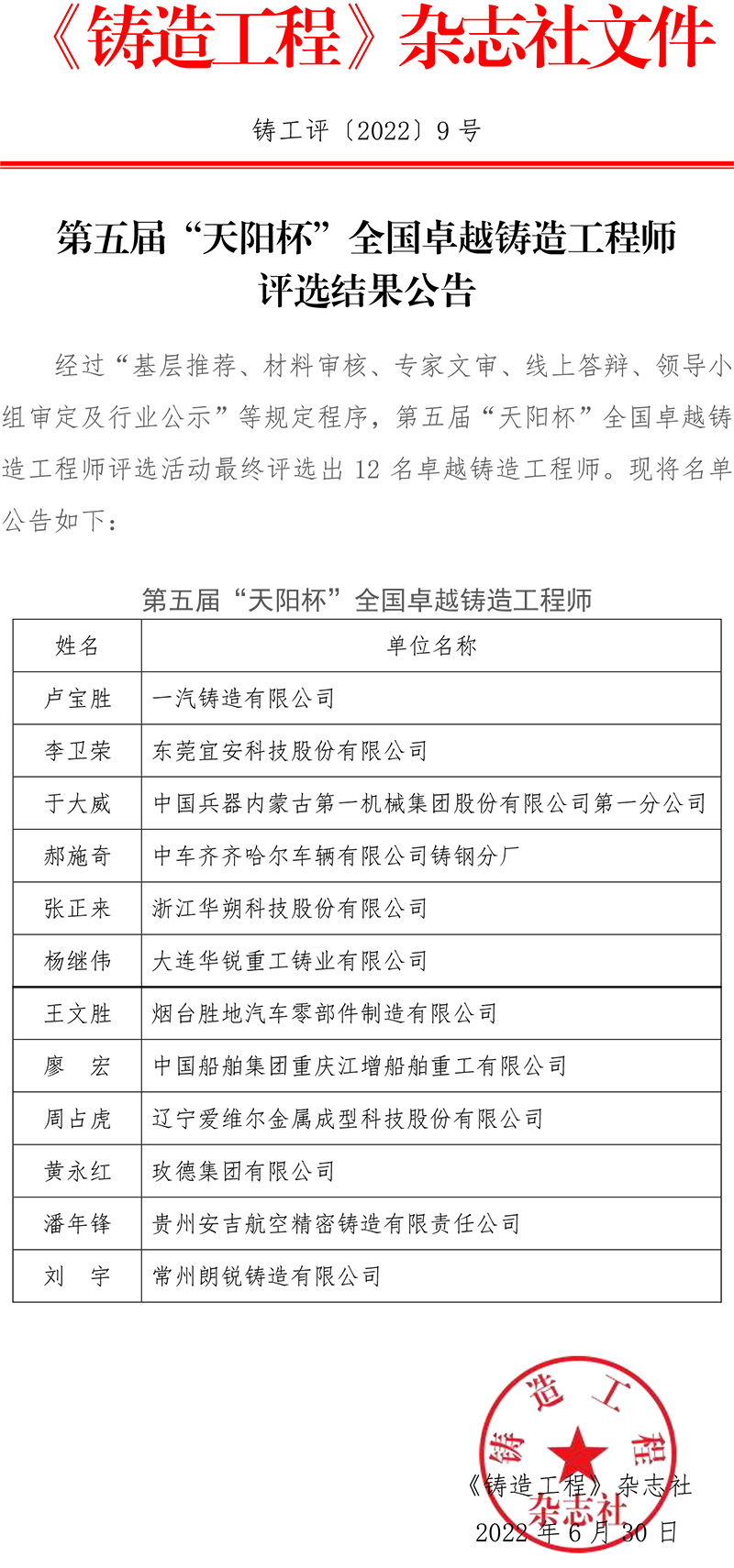 《铸造工程》杂志社文件

铸工评〔2022〕9 号

第五届“天阳杯”全国卓越铸造工程师评选结果公告

经过“基层推荐、材料审核、专家文审、线上答辩、领导小组审定及行业公示”等规定程序，第五届“天阳杯”全国卓越铸造工程师评选活动最终评选出 12 名卓越铸造工程师。现将名单公告如下：

第五届“天阳杯”全国卓越铸造工程师

| 姓名 | 单位名称 |
|---|---|
| 卢宝胜 | 一汽铸造有限公司 |
| 李卫荣 | 东莞宜安科技股份有限公司 |
| 于大威 | 中国兵器内蒙古第一机械集团股份有限公司第一分公司 |
| 郝施奇 | 中车齐齐哈尔车辆有限公司铸钢分厂 |
| 张正来 | 浙江华朔科技股份有限公司 |
| 杨继伟 | 大连华锐重工铸业有限公司 |
| 王文胜 | 烟台胜地汽车零部件制造有限公司 |
| 廖　宏 | 中国船舶集团重庆江增船舶重工有限公司 |
| 周占虎 | 辽宁爱维尔金属成型科技股份有限公司 |
| 黄永红 | 玫德集团有限公司 |
| 潘年锋 | 贵州安吉航空精密铸造有限责任公司 |
| 刘　宇 | 常州朗锐铸造有限公司 |

铸造工程杂志社

《铸造工程》杂志社
2022 年 6 月 30 日